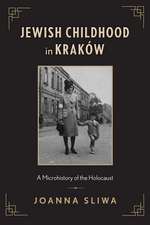 JEWISH CHILDHOOD in KRAKÓW

A Microhistory of the Holocaust

JOANNA SLIWA